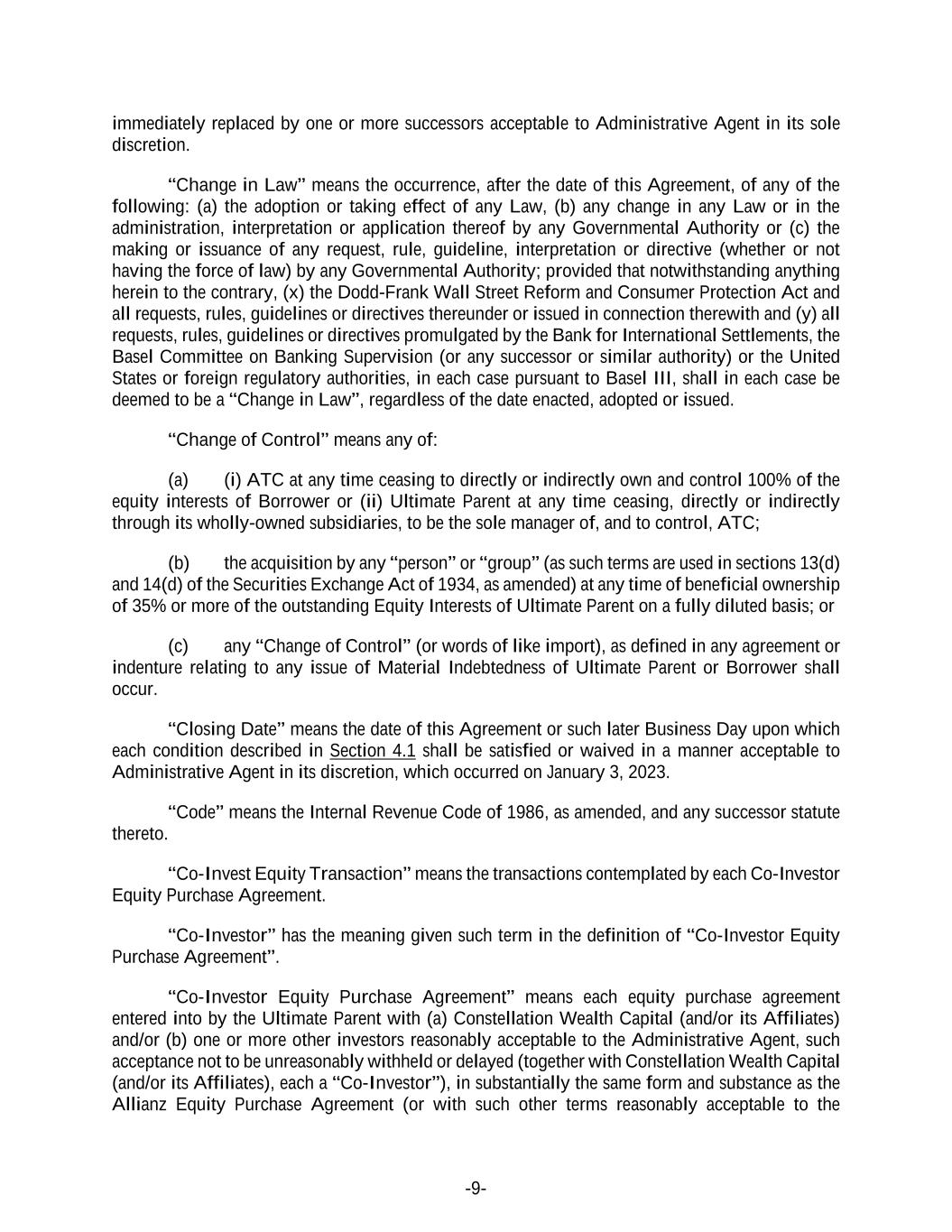 immediately replaced by one or more successors acceptable to Administrative Agent in its sole discretion.

“Change in Law” means the occurrence, after the date of this Agreement, of any of the following: (a) the adoption or taking effect of any Law, (b) any change in any Law or in the administration, interpretation or application thereof by any Governmental Authority or (c) the making or issuance of any request, rule, guideline, interpretation or directive (whether or not having the force of law) by any Governmental Authority; provided that notwithstanding anything herein to the contrary, (x) the Dodd-Frank Wall Street Reform and Consumer Protection Act and all requests, rules, guidelines or directives thereunder or issued in connection therewith and (y) all requests, rules, guidelines or directives promulgated by the Bank for International Settlements, the Basel Committee on Banking Supervision (or any successor or similar authority) or the United States or foreign regulatory authorities, in each case pursuant to Basel III, shall in each case be deemed to be a “Change in Law”, regardless of the date enacted, adopted or issued.

“Change of Control” means any of:

(a) (i) ATC at any time ceasing to directly or indirectly own and control 100% of the equity interests of Borrower or (ii) Ultimate Parent at any time ceasing, directly or indirectly through its wholly-owned subsidiaries, to be the sole manager of, and to control, ATC;

(b) the acquisition by any “person” or “group” (as such terms are used in sections 13(d) and 14(d) of the Securities Exchange Act of 1934, as amended) at any time of beneficial ownership of 35% or more of the outstanding Equity Interests of Ultimate Parent on a fully diluted basis; or

(c) any “Change of Control” (or words of like import), as defined in any agreement or indenture relating to any issue of Material Indebtedness of Ultimate Parent or Borrower shall occur.

“Closing Date” means the date of this Agreement or such later Business Day upon which each condition described in Section 4.1 shall be satisfied or waived in a manner acceptable to Administrative Agent in its discretion, which occurred on January 3, 2023.

“Code” means the Internal Revenue Code of 1986, as amended, and any successor statute thereto.

“Co-Invest Equity Transaction” means the transactions contemplated by each Co-Investor Equity Purchase Agreement.

“Co-Investor” has the meaning given such term in the definition of “Co-Investor Equity Purchase Agreement”.

“Co-Investor Equity Purchase Agreement” means each equity purchase agreement entered into by the Ultimate Parent with (a) Constellation Wealth Capital (and/or its Affiliates) and/or (b) one or more other investors reasonably acceptable to the Administrative Agent, such acceptance not to be unreasonably withheld or delayed (together with Constellation Wealth Capital (and/or its Affiliates), each a “Co-Investor”), in substantially the same form and substance as the Allianz Equity Purchase Agreement (or with such other terms reasonably acceptable to the

-9-